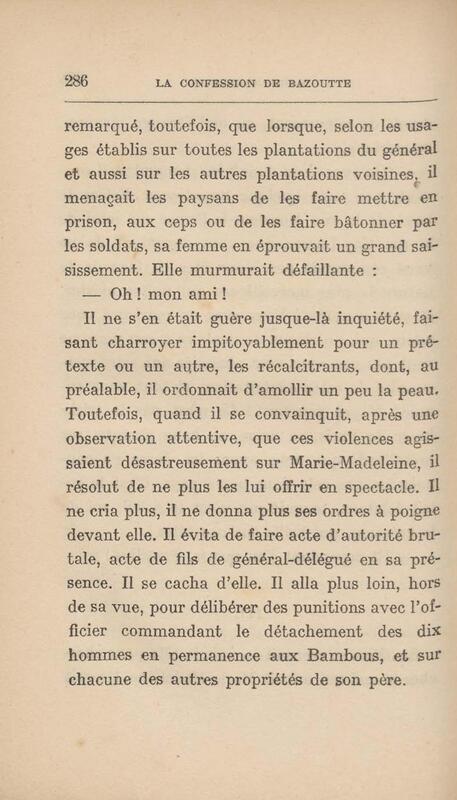 286 LA CONFESSION DE BAZOUTTE

remarqué, toutefois, que lorsque, selon les usages établis sur toutes les plantations du général et aussi sur les autres plantations voisines, il menaçait les paysans de les faire mettre en prison, aux ceps ou de les faire bâtonner par les soldats, sa femme en éprouvait un grand saisissement. Elle murmurait défaillante :

— Oh ! mon ami !

Il ne s'en était guère jusque-là inquiété, faisant charroyer impitoyablement pour un prétexte ou un autre, les récalcitrants, dont, au préalable, il ordonnait d'amollir un peu la peau. Toutefois, quand il se convainquit, après une observation attentive, que ces violences agissaient désastreusement sur Marie-Madeleine, il résolut de ne plus les lui offrir en spectacle. Il ne cria plus, il ne donna plus ses ordres à poigne devant elle. Il évita de faire acte d'autorité brutale, acte de fils de général-délégué en sa présence. Il se cacha d'elle. Il alla plus loin, hors de sa vue, pour délibérer des punitions avec l'officier commandant le détachement des dix hommes en permanence aux Bambous, et sur chacune des autres propriétés de son père.